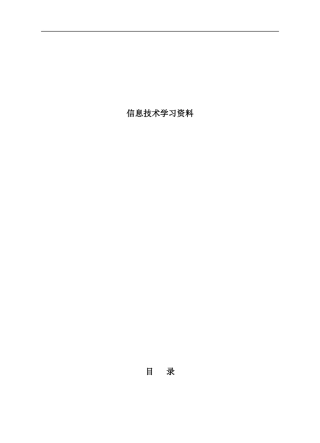 信息技术学习资料

目　录